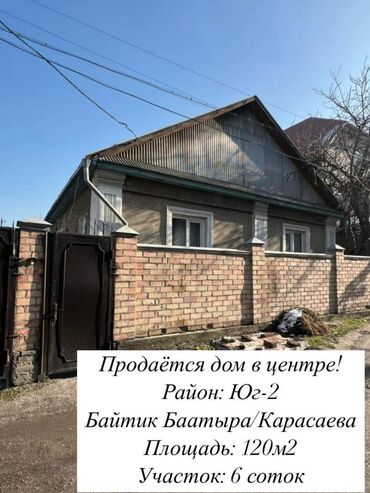 Продаётся дом в центре!
Район: Юг-2
Байтик Баатыра/Карасаева
Площадь: 120м2
Участок: 6 соток